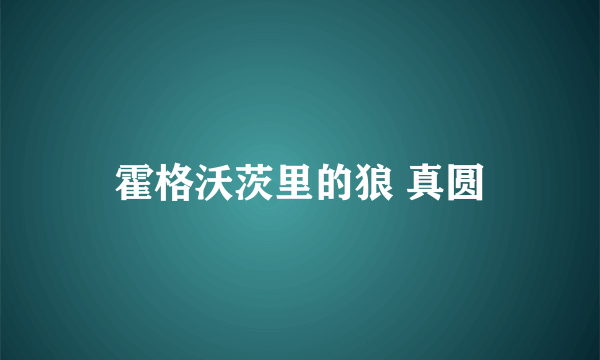 霍格沃茨里的狼 真圆